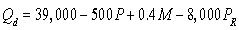 $Q_d = 39,000 - 500P + 0.4M - 8,000P_R$